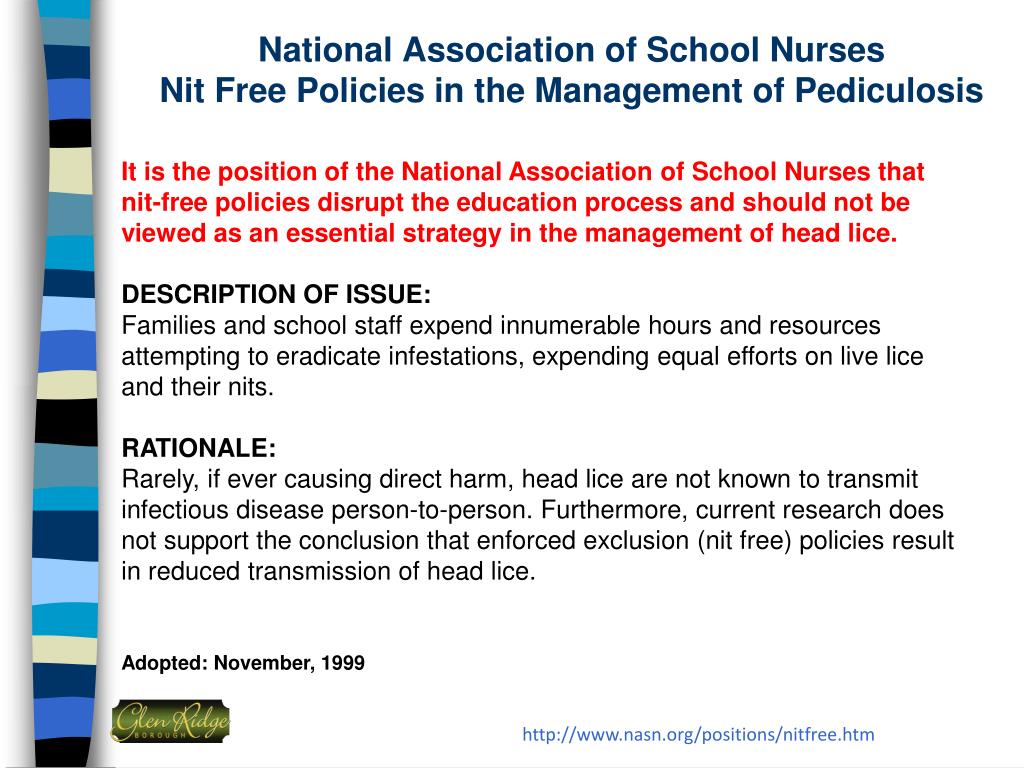 National Association of School Nurses
Nit Free Policies in the Management of Pediculosis

It is the position of the National Association of School Nurses that nit-free policies disrupt the education process and should not be viewed as an essential strategy in the management of head lice.

DESCRIPTION OF ISSUE:
Families and school staff expend innumerable hours and resources attempting to eradicate infestations, expending equal efforts on live lice and their nits.

RATIONALE:
Rarely, if ever causing direct harm, head lice are not known to transmit infectious disease person-to-person. Furthermore, current research does not support the conclusion that enforced exclusion (nit free) policies result in reduced transmission of head lice.

Adopted: November, 1999

Glen Ridge BOROUGH

http://www.nasn.org/positions/nitfree.htm